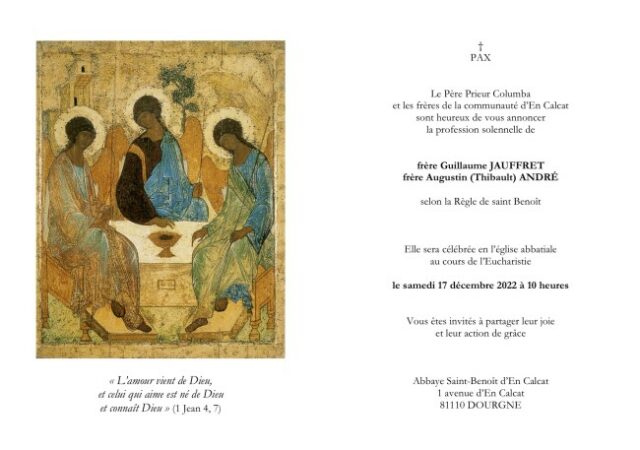 « L'amour vient de Dieu,
et celui qui aime est né de Dieu
et connaît Dieu » (1 Jean 4, 7)

†
PAX

Le Père Prieur Columba
et les frères de la communauté d'En Calcat
sont heureux de vous annoncer
la profession solennelle de

frère Guillaume JAUFFRET
frère Augustin (Thibault) ANDRÉ

selon la Règle de saint Benoît

Elle sera célébrée en l'église abbatiale
au cours de l'Eucharistie

le samedi 17 décembre 2022 à 10 heures

Vous êtes invités à partager leur joie
et leur action de grâce

Abbaye Saint-Benoît d'En Calcat
1 avenue d'En Calcat
81110 DOURGNE